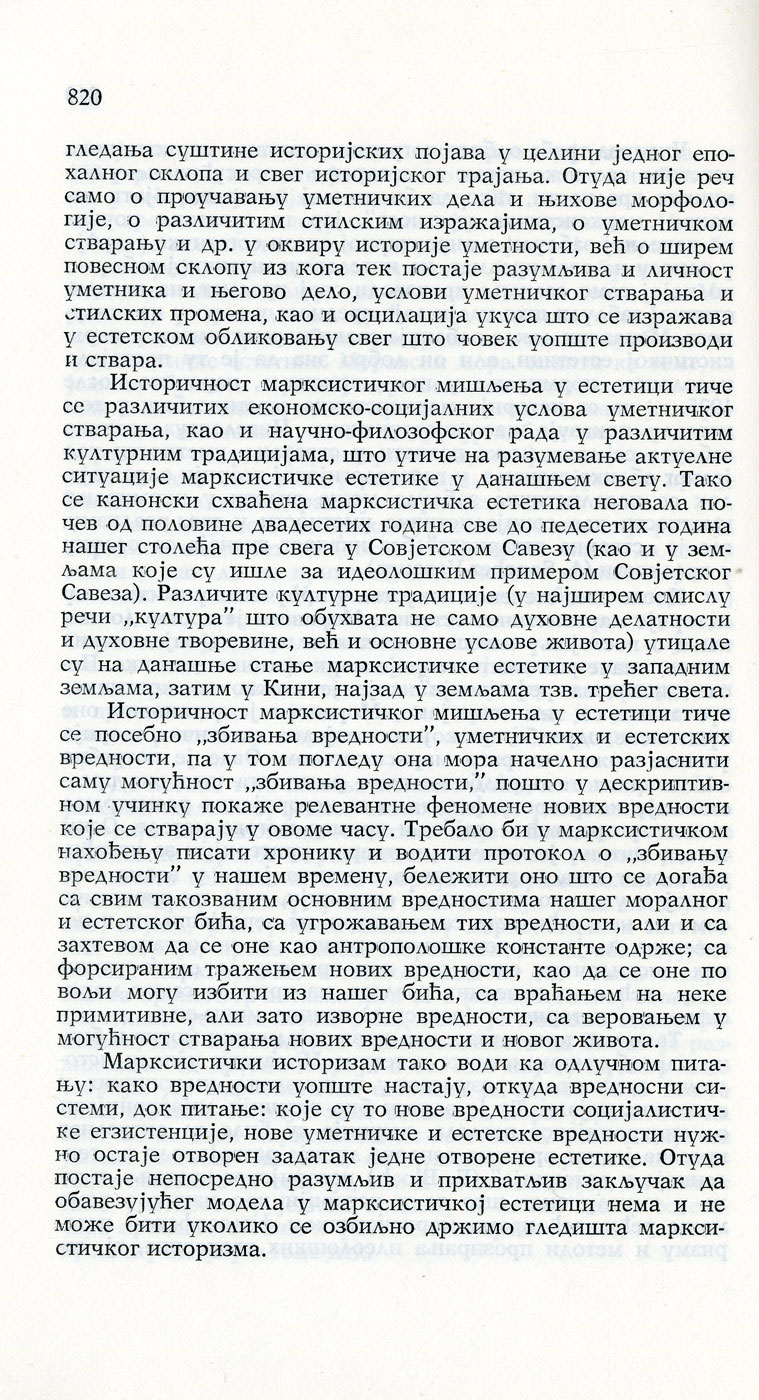 820

гледања суштине историјских појава у целини једног епохалног склопа и свег историјског трајања. Отуда није реч само о проучавању уметничких дела и њихове морфологије, о различитим стилским изражајима, о уметничком стварању и др. у оквиру историје уметности, већ о ширем повесном склопу из кога тек постаје разумљива и личност уметника и његово дело, услови уметничког стварања и стилских промена, као и осцилација укуса што се изражава у естетском обликовању свег што човек уопште производи и ствара.

Историчност марксистичког мишљења у естетици тиче се различитих економско-социјалних услова уметничког стварања, као и научно-филозофског рада у различитим културним традицијама, што утиче на разумевање актуелне ситуације марксистичке естетике у данашњем свету. Тако се канонски схваћена марксистичка естетика неговала почев од половине двадесетих година све до педесетих година нашег столећа пре свега у Совјетском Савезу (као и у земљама које су ишле за идеолошким примером Совјетског Савеза). Различите културне традиције (у најширем смислу речи „култура" што обухвата не само духовне делатности и духовне творевине, већ и основне услове живота) утицале су на данашње стање марксистичке естетике у западним земљама, затим у Кини, најзад у земљама тзв. трећег света.

Историчност марксистичког мишљења у естетици тиче се посебно „збивања вредности", уметничких и естетских вредности, па у том погледу она мора начелно разјаснити саму могућност „збивања вредности," пошто у дескриптивном учинку покаже релевантне феномене нових вредности које се стварају у овоме часу. Требало би у марксистичком нахођењу писати хронику и водити протокол о „збивању вредности" у нашем времену, бележити оно што се догађа са свим такозваним основним вредностима нашег моралног и естетског бића, са угрожавањем тих вредности, али и са захтевом да се оне као антрополошке константе одрже; са форсираним тражењем нових вредности, као да се оне по вољи могу избити из нашег бића, са враћањем на неке примитивне, али зато изворне вредности, са веровањем у могућност стварања нових вредности и новог живота.

Марксистички историзам тако води ка одлучном питању: како вредности уопште настају, откуда вредносни системи, док питање: које су то нове вредности социјалистичке егзистенције, нове уметничке и естетске вредности нужно остаје отворен задатак једне отворене естетике. Отуда постаје непосредно разумљив и прихватљив закључак да обавезујућег модела у марксистичкој естетици нема и не може бити уколико се озбиљно држимо гледишта марксистичког историзма.